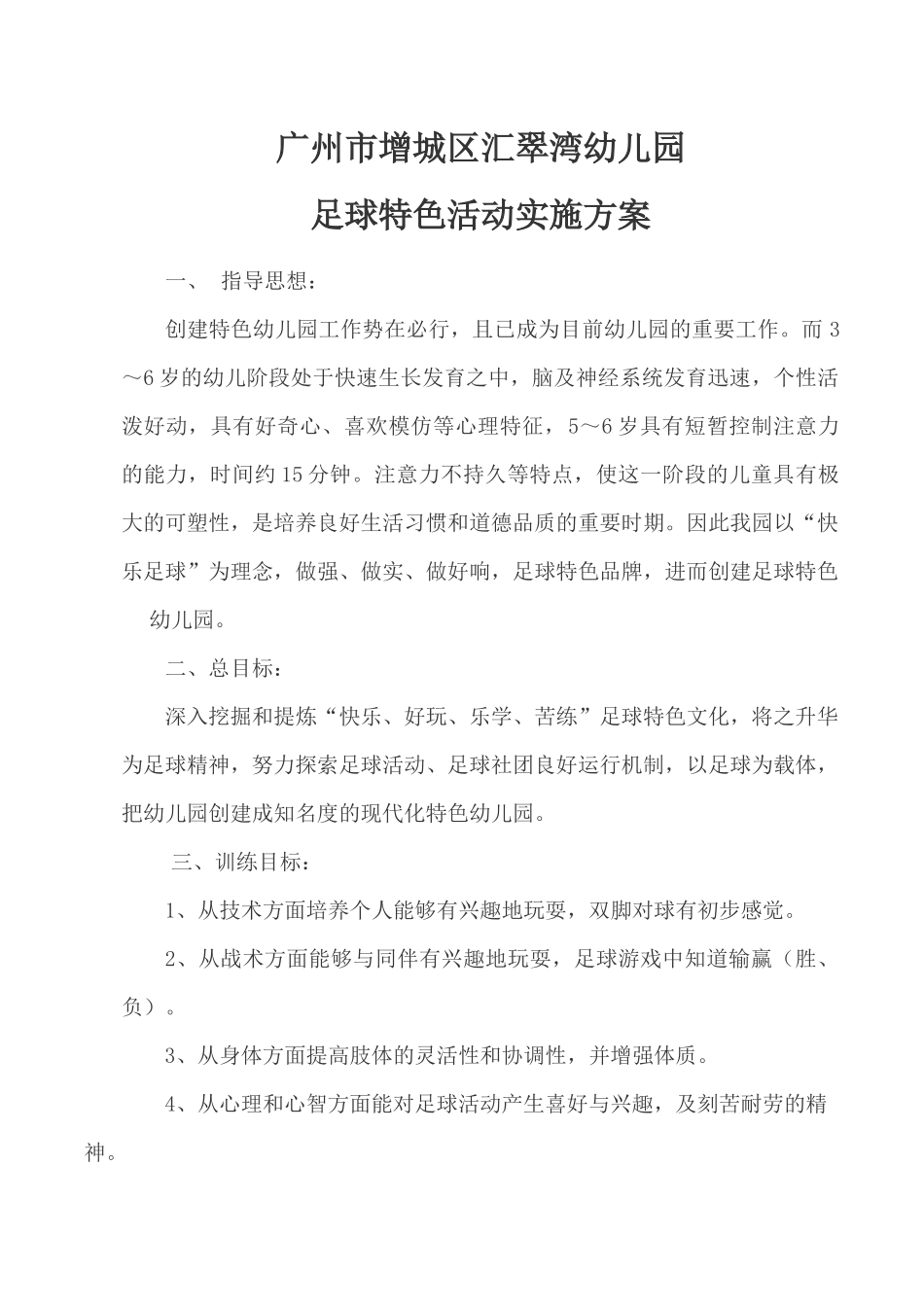 广州市增城区汇翠湾幼儿园
足球特色活动实施方案

一、 指导思想：

创建特色幼儿园工作势在必行，且已成为目前幼儿园的重要工作。而3～6岁的幼儿阶段处于快速生长发育之中，脑及神经系统发育迅速，个性活泼好动，具有好奇心、喜欢模仿等心理特征，5～6岁具有短暂控制注意力的能力，时间约15分钟。注意力不持久等特点，使这一阶段的儿童具有极大的可塑性，是培养良好生活习惯和道德品质的重要时期。因此我园以“快乐足球”为理念，做强、做实、做好响，足球特色品牌，进而创建足球特色幼儿园。

二、总目标：

深入挖掘和提炼“快乐、好玩、乐学、苦练”足球特色文化，将之升华为足球精神，努力探索足球活动、足球社团良好运行机制，以足球为载体，把幼儿园创建成知名度的现代化特色幼儿园。

三、训练目标：

1、从技术方面培养个人能够有兴趣地玩耍，双脚对球有初步感觉。

2、从战术方面能够与同伴有兴趣地玩耍，足球游戏中知道输赢（胜、负）。

3、从身体方面提高肢体的灵活性和协调性，并增强体质。

4、从心理和心智方面能对足球活动产生喜好与兴趣，及刻苦耐劳的精神。